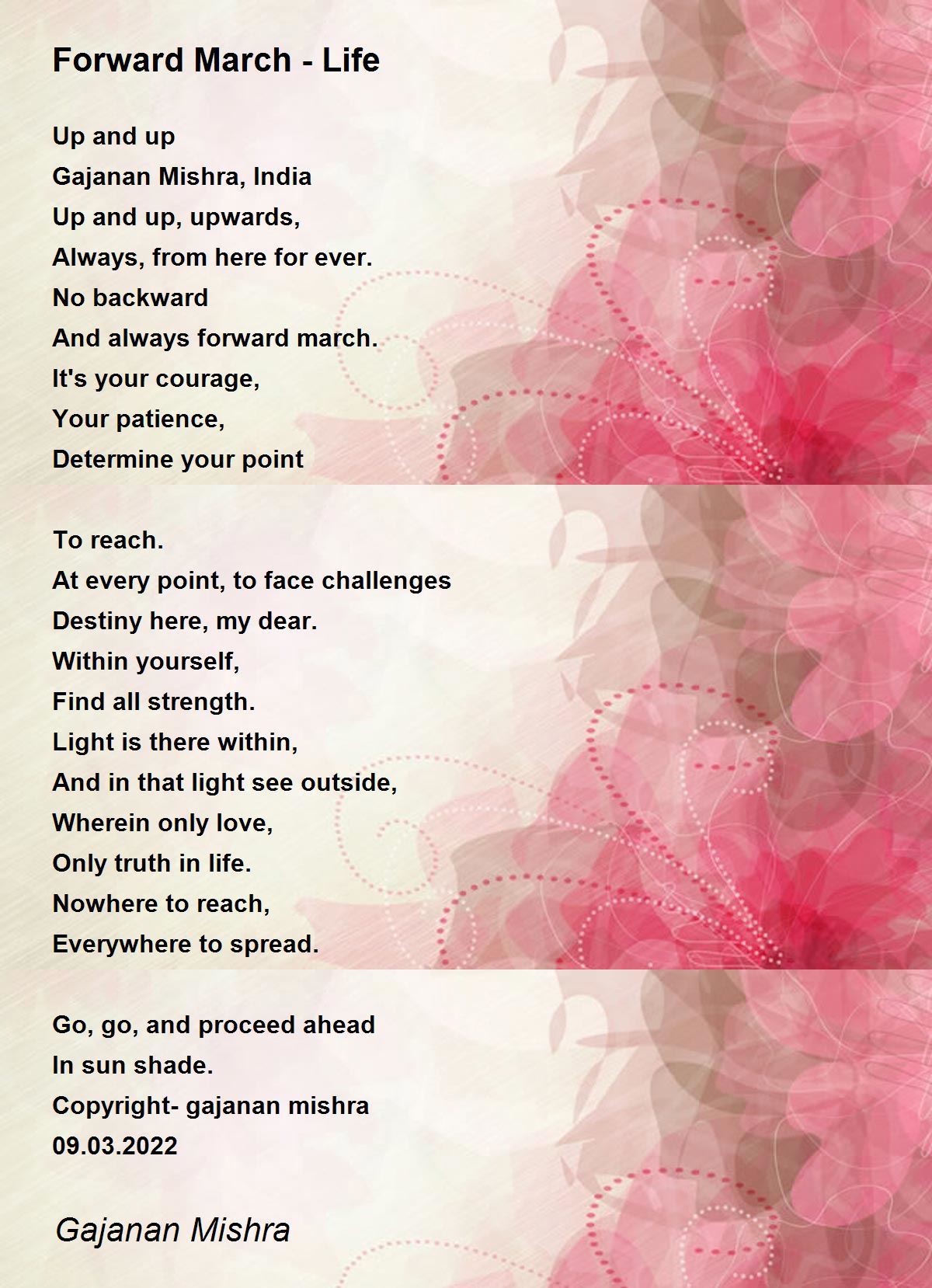 Forward March - Life

Up and up
Gajanan Mishra, India
Up and up, upwards,
Always, from here for ever.
No backward
And always forward march.
It's your courage,
Your patience,
Determine your point

To reach.
At every point, to face challenges
Destiny here, my dear.
Within yourself,
Find all strength.
Light is there within,
And in that light see outside,
Wherein only love,
Only truth in life.
Nowhere to reach,
Everywhere to spread.

Go, go, and proceed ahead
In sun shade.
Copyright- gajanan mishra
09.03.2022

Gajanan Mishra